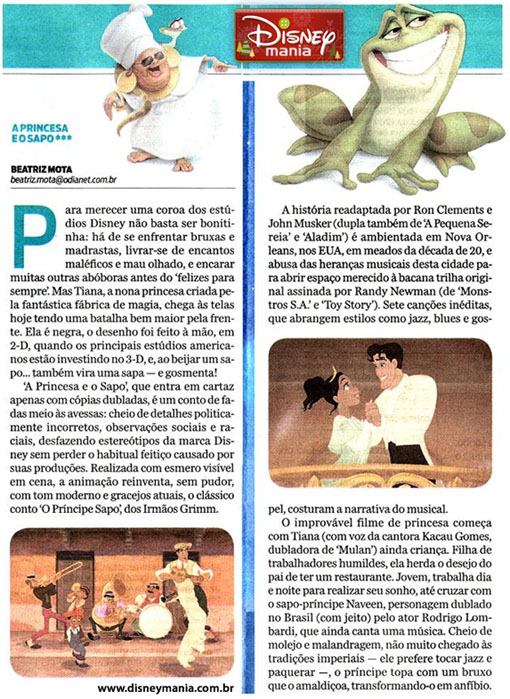 Disney mania

A PRINCESA E O SAPO ***

BEATRIZ MOTA
beatriz.mota@odianet.com.br

Para merecer uma coroa dos estúdios Disney não basta ser bonitinha: há de se enfrentar bruxas e madrastas, livrar-se de encantos maléficos e mau olhado, e encarar muitas outras abóboras antes do 'felizes para sempre'. Mas Tiana, a nona princesa criada pela fantástica fábrica de magia, chega às telas hoje tendo uma batalha bem maior pela frente. Ela é negra, o desenho foi feito à mão, em 2-D, quando os principais estúdios americanos estão investindo no 3-D, e, ao beijar um sapo... também vira uma sapa — e gosmenta!

'A Princesa e o Sapo', que entra em cartaz apenas com cópias dubladas, é um conto de fadas meio às avessas: cheio de detalhes politicamente incorretos, observações sociais e raciais, desfazendo estereótipos da marca Disney sem perder o habitual feitiço causado por suas produções. Realizada com esmero visível em cena, a animação reinventa, sem pudor, com tom moderno e gracejos atuais, o clássico conto 'O Príncipe Sapo', dos Irmãos Grimm.

www.disneymania.com.br

A história readaptada por Ron Clements e John Musker (dupla também de 'A Pequena Sereia' e 'Aladim') é ambientada em Nova Orleans, nos EUA, em meados da década de 20, e abusa das heranças musicais desta cidade para abrir espaço merecido à bacana trilha original assinada por Randy Newman (de 'Monstros S.A.' e 'Toy Story'). Sete canções inéditas, que abrangem estilos como jazz, blues e gospel, costuram a narrativa do musical.

O improvável filme de princesa começa com Tiana (com voz da cantora Kacau Gomes, dubladora de 'Mulan') ainda criança. Filha de trabalhadores humildes, ela herda o desejo do pai de ter um restaurante. Jovem, trabalha dia e noite para realizar seu sonho, até cruzar com o sapo-príncipe Naveen, personagem dublado no Brasil (com jeito) pelo ator Rodrigo Lombardi, que ainda canta uma música. Cheio de molejo e malandragem, não muito chegado às tradições imperiais — ele prefere tocar jazz e paquerar —, o príncipe topa com um bruxo que o amaldiçoa, transformando-o em anfíbio.